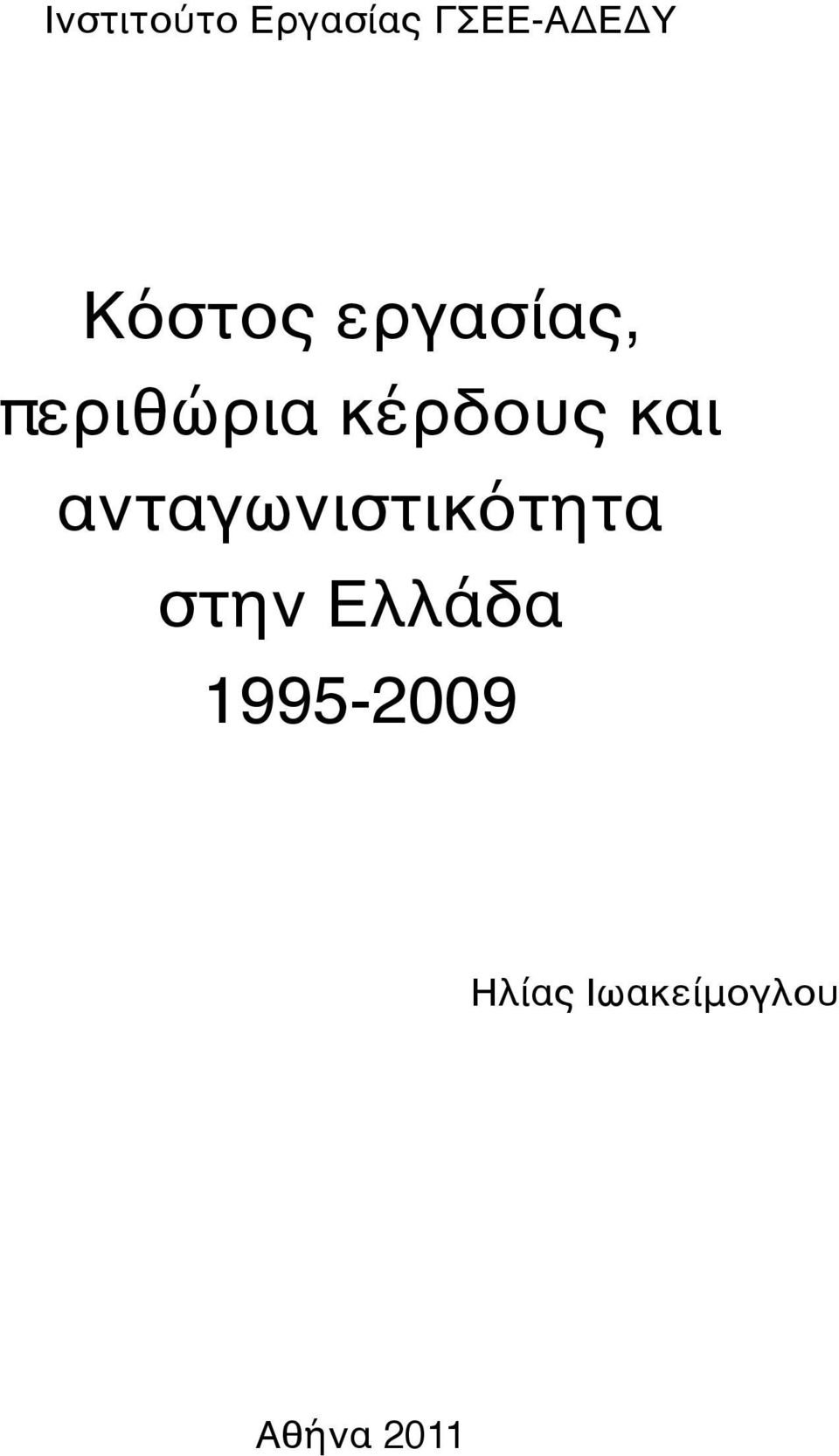 Ινστιτούτο Εργασίας ΓΣΕΕ-ΑΔΕΔΥ

Κόστος εργασίας, περιθώρια κέρδους και ανταγωνιστικότητα στην Ελλάδα 1995-2009

Ηλίας Ιωακείμογλου

Αθήνα 2011